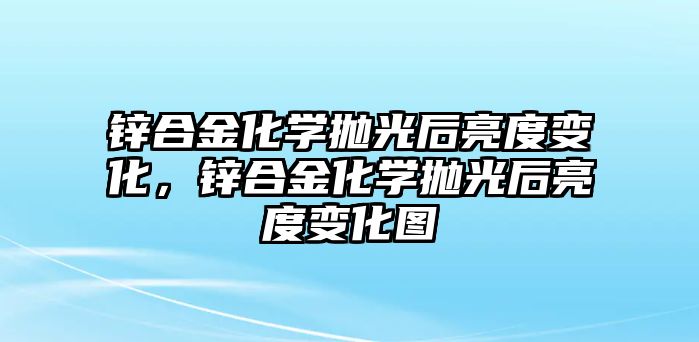 锌合金化学抛光后亮度变化，锌合金化学抛光后亮度变化图